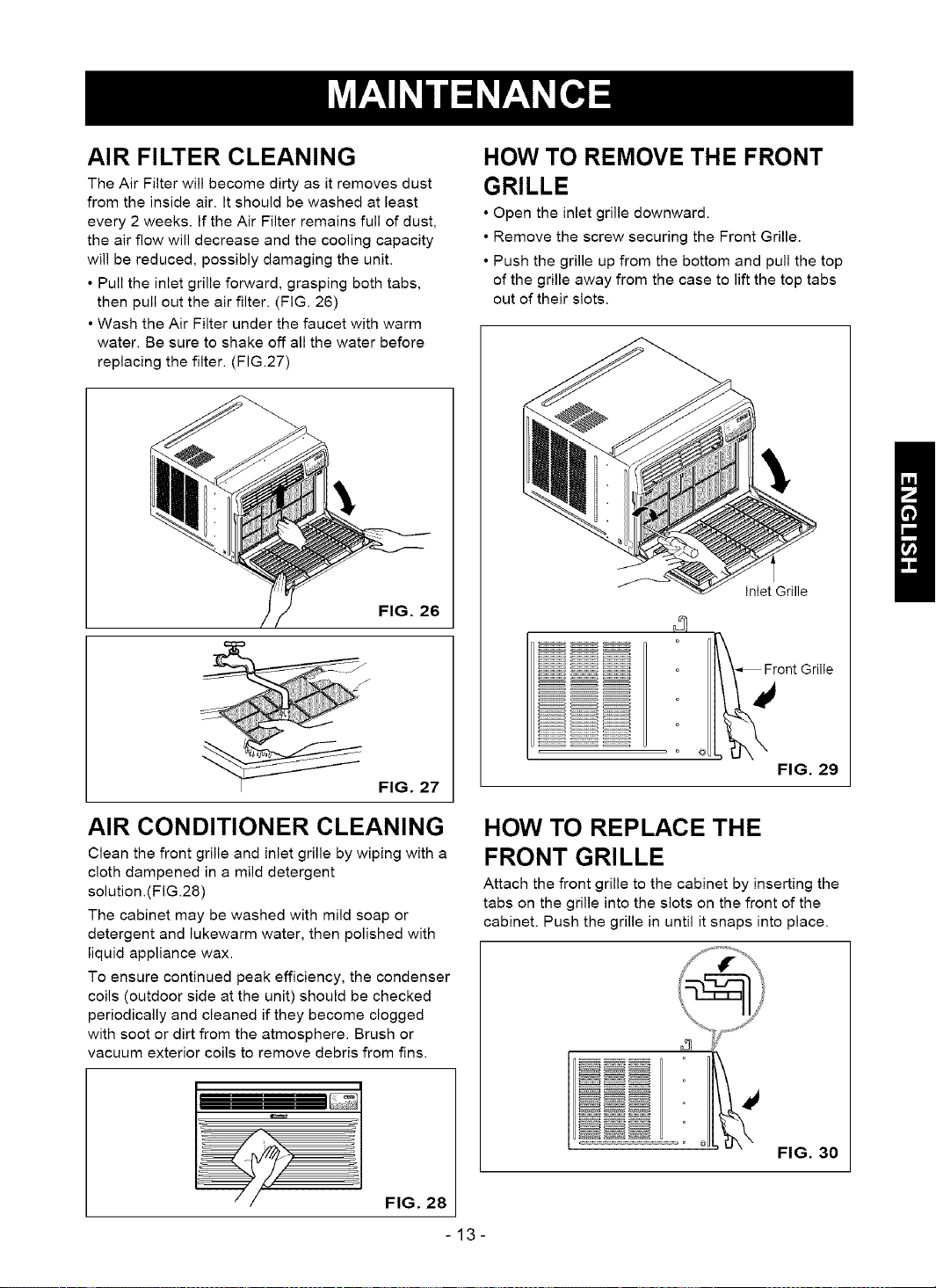 MAINTENANCE

AIR FILTER CLEANING

The Air Filter will become dirty as it removes dust from the inside air. It should be washed at least every 2 weeks. If the Air Filter remains full of dust, the air flow will decrease and the cooling capacity will be reduced, possibly damaging the unit.

• Pull the inlet grille forward, grasping both tabs, then pull out the air filter. (FIG. 26)

• Wash the Air Filter under the faucet with warm water. Be sure to shake off all the water before replacing the filter. (FIG.27)

FIG. 26

FIG. 27

AIR CONDITIONER CLEANING

Clean the front grille and inlet grille by wiping with a cloth dampened in a mild detergent solution.(FIG.28)

The cabinet may be washed with mild soap or detergent and lukewarm water, then polished with liquid appliance wax.

To ensure continued peak efficiency, the condenser coils (outdoor side at the unit) should be checked periodically and cleaned if they become clogged with soot or dirt from the atmosphere. Brush or vacuum exterior coils to remove debris from fins.

FIG. 28

HOW TO REMOVE THE FRONT GRILLE

• Open the inlet grille downward.

• Remove the screw securing the Front Grille.

• Push the grille up from the bottom and pull the top of the grille away from the case to lift the top tabs out of their slots.

Inlet Grille

Front Grille

FIG. 29

HOW TO REPLACE THE FRONT GRILLE

Attach the front grille to the cabinet by inserting the tabs on the grille into the slots on the front of the cabinet. Push the grille in until it snaps into place.

FIG. 30

ENGLISH

- 13 -